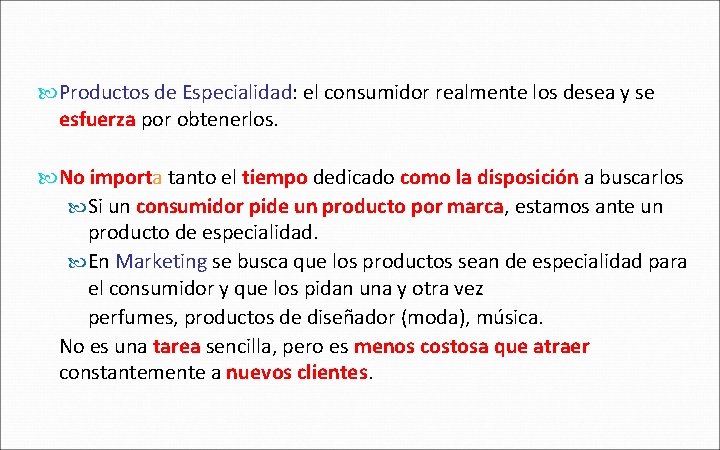 Productos de Especialidad: el consumidor realmente los desea y se esfuerza por obtenerlos.

No importa tanto el tiempo dedicado como la disposición a buscarlos

Si un consumidor pide un producto por marca, estamos ante un producto de especialidad.

En Marketing se busca que los productos sean de especialidad para el consumidor y que los pidan una y otra vez perfumes, productos de diseñador (moda), música.

No es una tarea sencilla, pero es menos costosa que atraer constantemente a nuevos clientes.